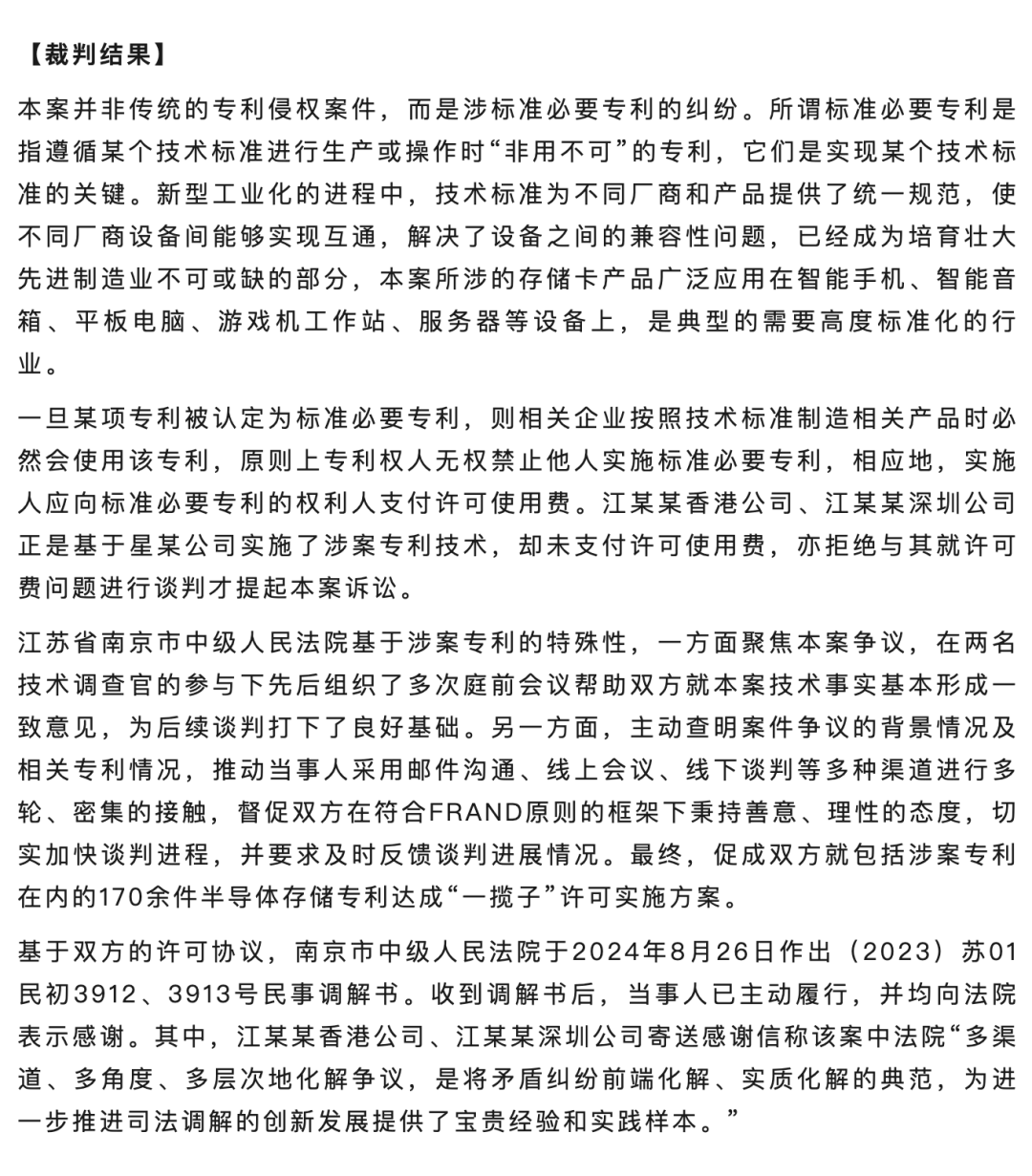 【裁判结果】

本案并非传统的专利侵权案件，而是涉标准必要专利的纠纷。所谓标准必要专利是指遵循某个技术标准进行生产或操作时“非用不可”的专利，它们是实现某个技术标准的关键。新型工业化的进程中，技术标准为不同厂商和产品提供了统一规范，使不同厂商设备间能够实现互通，解决了设备之间的兼容性问题，已经成为培育壮大先进制造业不可或缺的部分，本案所涉的存储卡产品广泛应用在智能手机、智能音箱、平板电脑、游戏机工作站、服务器等设备上，是典型的需要高度标准化的行业。

一旦某项专利被认定为标准必要专利，则相关企业按照技术标准制造相关产品时必然会使用该专利，原则上专利权人无权禁止他人实施标准必要专利，相应地，实施人应向标准必要专利的权利人支付许可使用费。江某某香港公司、江某某深圳公司正是基于星某公司实施了涉案专利技术，却未支付许可使用费，亦拒绝与其就许可费问题进行谈判才提起本案诉讼。

江苏省南京市中级人民法院基于涉案专利的特殊性，一方面聚焦本案争议，在两名技术调查官的参与下先后组织了多次庭前会议帮助双方就本案技术事实基本形成一致意见，为后续谈判打下了良好基础。另一方面，主动查明案件争议的背景情况及相关专利情况，推动当事人采用邮件沟通、线上会议、线下谈判等多种渠道进行多轮、密集的接触，督促双方在符合FRAND原则的框架下秉持善意、理性的态度，切实加快谈判进程，并要求及时反馈谈判进展情况。最终，促成双方就包括涉案专利在内的170余件半导体存储专利达成“一揽子”许可实施方案。

基于双方的许可协议，南京市中级人民法院于2024年8月26日作出（2023）苏01民初3912、3913号民事调解书。收到调解书后，当事人已主动履行，并均向法院表示感谢。其中，江某某香港公司、江某某深圳公司寄送感谢信称该案中法院“多渠道、多角度、多层次地化解争议，是将矛盾纠纷前端化解、实质化解的典范，为进一步推进司法调解的创新发展提供了宝贵经验和实践样本。”